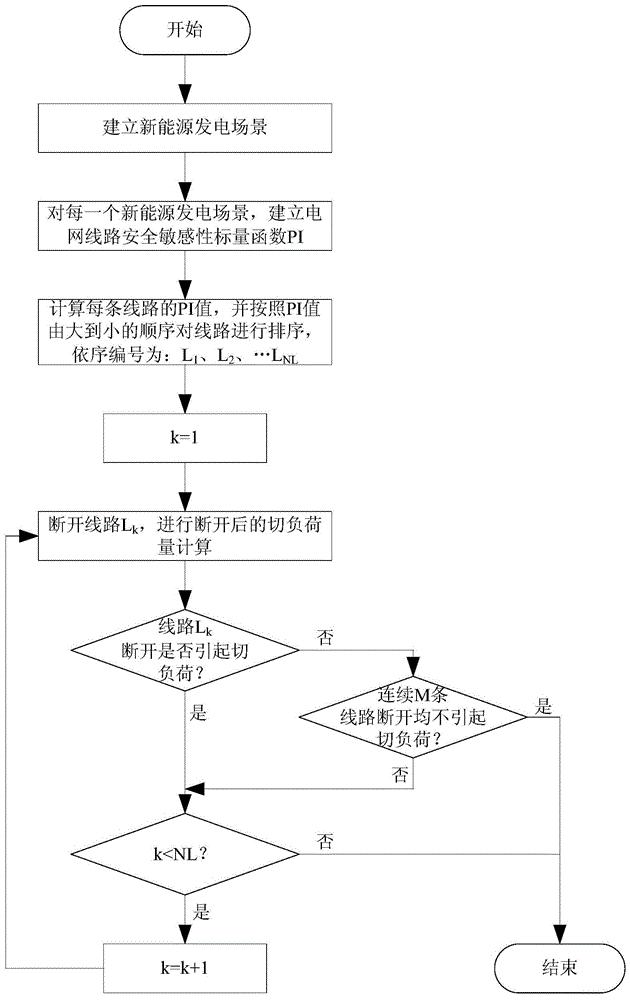 开始

建立新能源发电场景

对每一个新能源发电场景，建立电网线路安全敏感性标量函数PI

计算每条线路的PI值，并按照PI值由大到小的顺序对线路进行排序，依序编号为：$L_1$、$L_2$、…$L_{NL}$

k=1

断开线路$L_k$，进行断开后的切负荷量计算

线路$L_k$断开是否引起切负荷？

否

连续M条线路断开均不引起切负荷？

是

是

否

k<NL?

否

是

k=k+1

结束